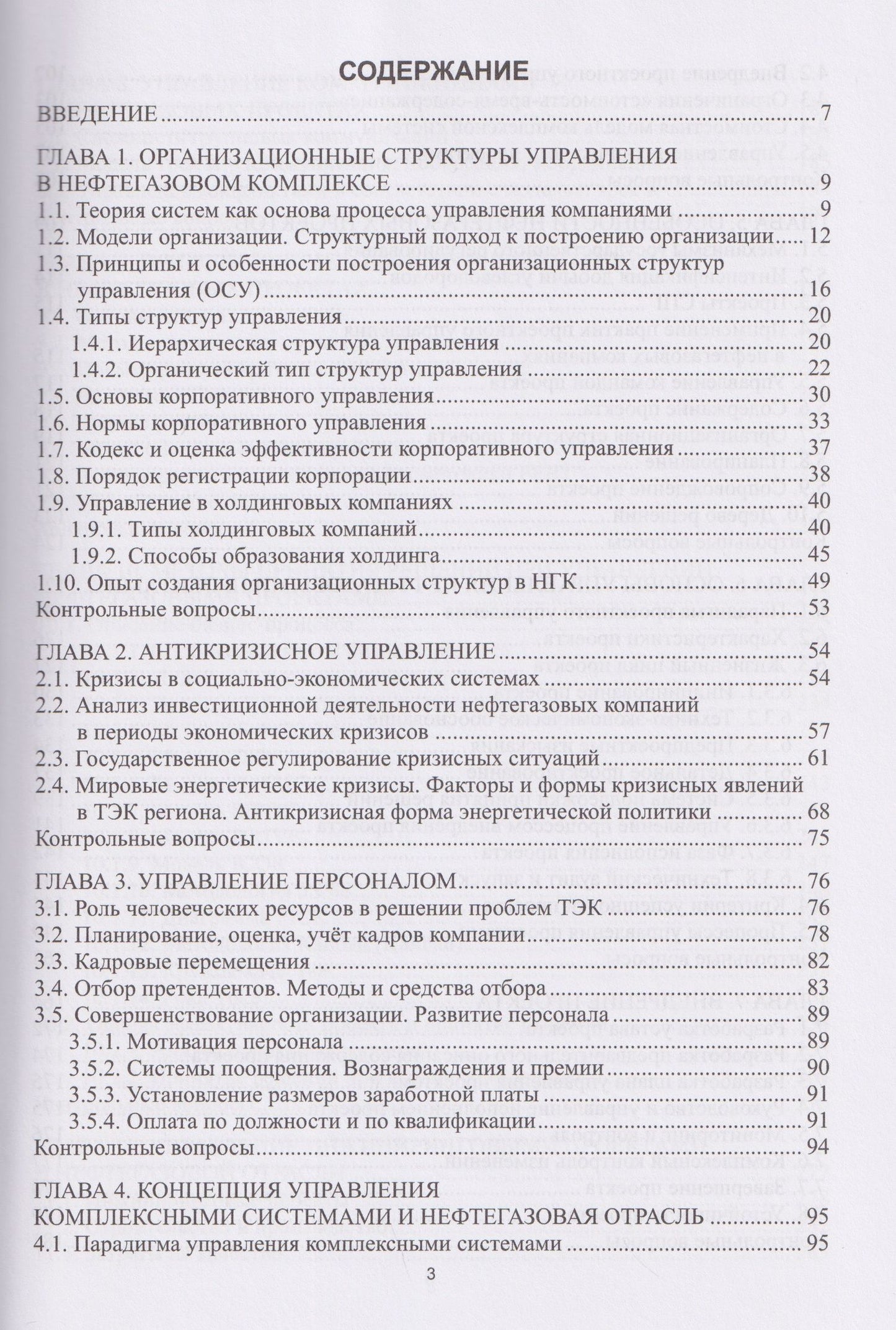 СОДЕРЖАНИЕ

ВВЕДЕНИЕ 7

ГЛАВА 1. ОРГАНИЗАЦИОННЫЕ СТРУКТУРЫ УПРАВЛЕНИЯ
В НЕФТЕГАЗОВОМ КОМПЛЕКСЕ 9
1.1. Теория систем как основа процесса управления компаниями 9
1.2. Модели организации. Структурный подход к построению организации 12
1.3. Принципы и особенности построения организационных структур управления (ОСУ) 16
1.4. Типы структур управления 20
1.4.1. Иерархическая структура управления 20
1.4.2. Органический тип структур управления 22
1.5. Основы корпоративного управления 30
1.6. Нормы корпоративного управления 33
1.7. Кодекс и оценка эффективности корпоративного управления 37
1.8. Порядок регистрации корпорации 38
1.9. Управление в холдинговых компаниях 40
1.9.1. Типы холдинговых компаний 40
1.9.2. Способы образования холдинга 45
1.10. Опыт создания организационных структур в НГК 49
Контрольные вопросы 53

ГЛАВА 2. АНТИКРИЗИСНОЕ УПРАВЛЕНИЕ 54
2.1. Кризисы в социально-экономических системах 54
2.2. Анализ инвестиционной деятельности нефтегазовых компаний в периоды экономических кризисов 57
2.3. Государственное регулирование кризисных ситуаций 61
2.4. Мировые энергетические кризисы. Факторы и формы кризисных явлений в ТЭК региона. Антикризисная форма энергетической политики 68
Контрольные вопросы 75

ГЛАВА 3. УПРАВЛЕНИЕ ПЕРСОНАЛОМ 76
3.1. Роль человеческих ресурсов в решении проблем ТЭК 76
3.2. Планирование, оценка, учёт кадров компании 78
3.3. Кадровые перемещения 82
3.4. Отбор претендентов. Методы и средства отбора 83
3.5. Совершенствование организации. Развитие персонала 89
3.5.1. Мотивация персонала 89
3.5.2. Системы поощрения. Вознаграждения и премии 90
3.5.3. Установление размеров заработной платы 91
3.5.4. Оплата по должности и по квалификации 91
Контрольные вопросы 94

ГЛАВА 4. КОНЦЕПЦИЯ УПРАВЛЕНИЯ
КОМПЛЕКСНЫМИ СИСТЕМАМИ И НЕФТЕГАЗОВАЯ ОТРАСЛЬ 95
4.1. Парадигма управления комплексными системами 95

3